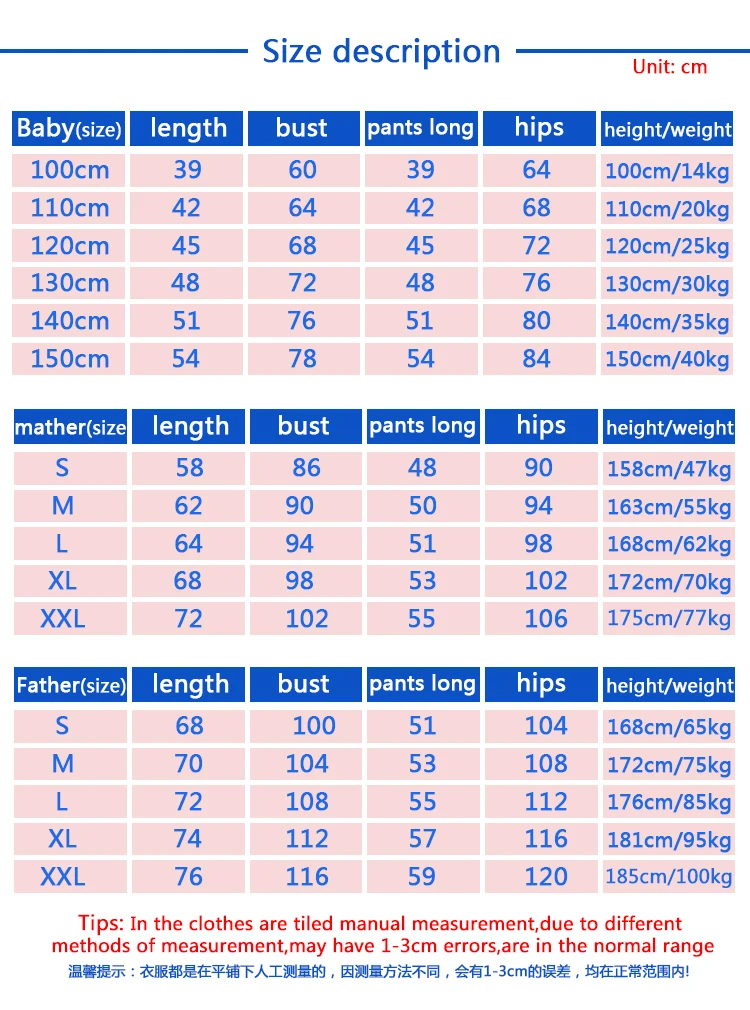 Size description

Unit: cm

| Baby(size) | length | bust | pants long | hips | height/weight |
|---|---|---|---|---|---|
| 100cm | 39 | 60 | 39 | 64 | 100cm/14kg |
| 110cm | 42 | 64 | 42 | 68 | 110cm/20kg |
| 120cm | 45 | 68 | 45 | 72 | 120cm/25kg |
| 130cm | 48 | 72 | 48 | 76 | 130cm/30kg |
| 140cm | 51 | 76 | 51 | 80 | 140cm/35kg |
| 150cm | 54 | 78 | 54 | 84 | 150cm/40kg |

| mather(size | length | bust | pants long | hips | height/weight |
|---|---|---|---|---|---|
| S | 58 | 86 | 48 | 90 | 158cm/47kg |
| M | 62 | 90 | 50 | 94 | 163cm/55kg |
| L | 64 | 94 | 51 | 98 | 168cm/62kg |
| XL | 68 | 98 | 53 | 102 | 172cm/70kg |
| XXL | 72 | 102 | 55 | 106 | 175cm/77kg |

| Father(size) | length | bust | pants long | hips | height/weight |
|---|---|---|---|---|---|
| S | 68 | 100 | 51 | 104 | 168cm/65kg |
| M | 70 | 104 | 53 | 108 | 172cm/75kg |
| L | 72 | 108 | 55 | 112 | 176cm/85kg |
| XL | 74 | 112 | 57 | 116 | 181cm/95kg |
| XXL | 76 | 116 | 59 | 120 | 185cm/100kg |

Tips: In the clothes are tiled manual measurement,due to different methods of measurement,may have 1-3cm errors,are in the normal range

温馨提示：衣服都是在平铺下人工测量的，因测量方法不同，会有1-3cm的误差，均在正常范围内!